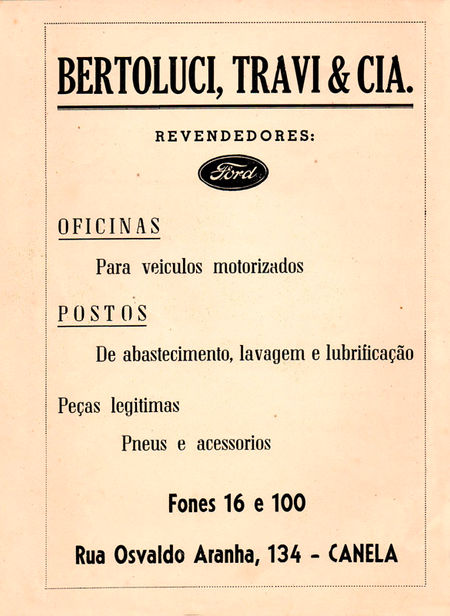 BERTOLUCI, TRAVI & CIA.

REVENDEDORES:

Ford

OFICINAS

Para veiculos motorizados

POSTOS

De abastecimento, lavagem e lubrificação

Peças legitimas

Pneus e acessorios

Fones 16 e 100

Rua Osvaldo Aranha, 134 - CANELA